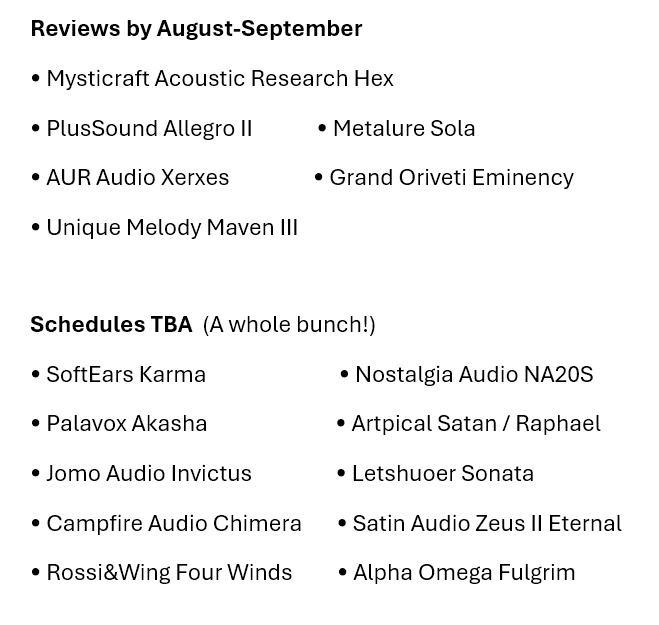 **Reviews by August-September**

• Mysticraft Acoustic Research Hex

• PlusSound Allegro II

• AUR Audio Xerxes

• Unique Melody Maven III

• Metalure Sola

• Grand Oriveti Eminency

**Schedules TBA** (A whole bunch!)

• SoftEars Karma

• Palavox Akasha

• Jomo Audio Invictus

• Campfire Audio Chimera

• Rossi&Wing Four Winds

• Nostalgia Audio NA20S

• Artpical Satan / Raphael

• Letshuoer Sonata

• Satin Audio Zeus II Eternal

• Alpha Omega Fulgrim